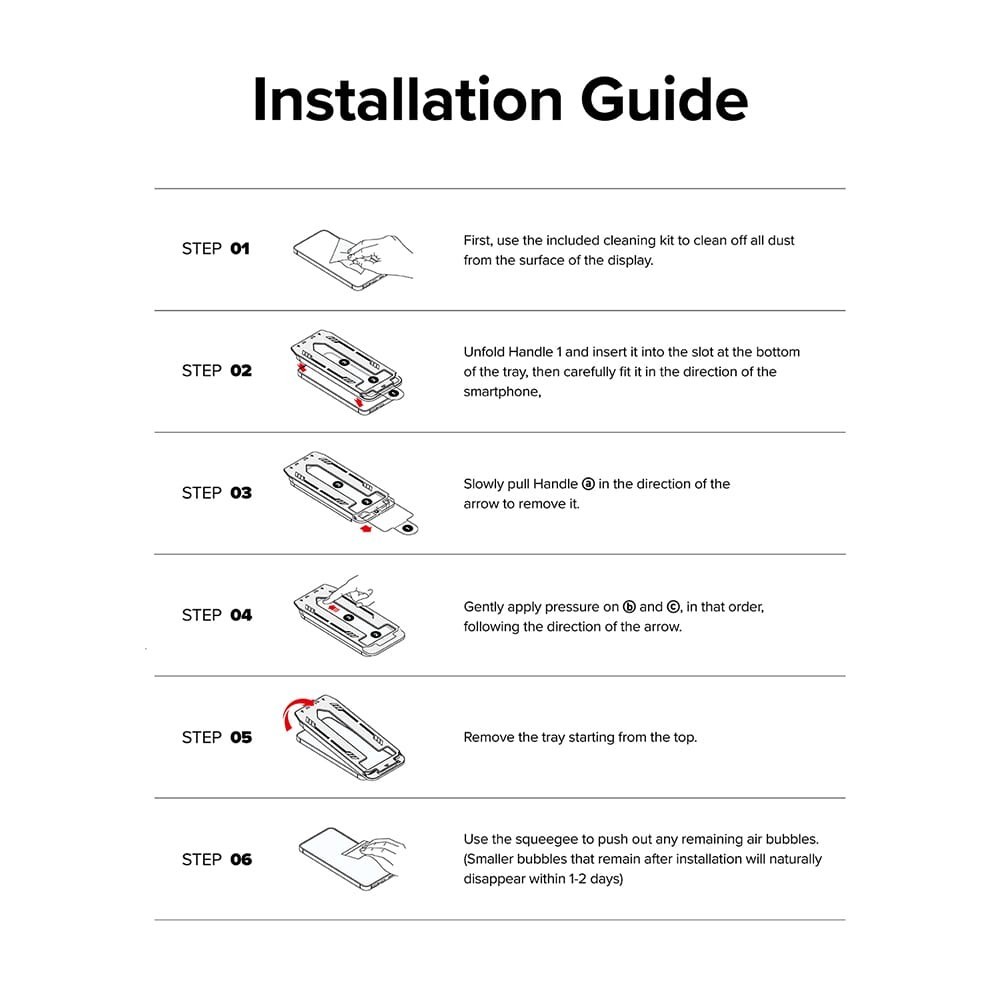 Installation Guide

STEP 01

First, use the included cleaning kit to clean off all dust from the surface of the display.

STEP 02

Unfold Handle 1 and insert it into the slot at the bottom of the tray, then carefully fit it in the direction of the smartphone,

STEP 03

Slowly pull Handle ⓐ in the direction of the arrow to remove it.

STEP 04

Gently apply pressure on ⓑ and ⓒ, in that order, following the direction of the arrow.

STEP 05

Remove the tray starting from the top.

STEP 06

Use the squeegee to push out any remaining air bubbles. (Smaller bubbles that remain after installation will naturally disappear within 1-2 days)